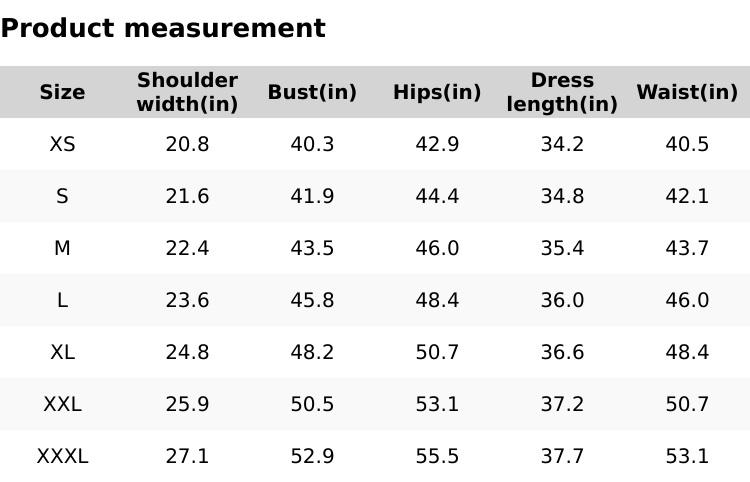 Product measurement

| Size | Shoulder width(in) | Bust(in) | Hips(in) | Dress length(in) | Waist(in) |
|---|---|---|---|---|---|
| XS | 20.8 | 40.3 | 42.9 | 34.2 | 40.5 |
| S | 21.6 | 41.9 | 44.4 | 34.8 | 42.1 |
| M | 22.4 | 43.5 | 46.0 | 35.4 | 43.7 |
| L | 23.6 | 45.8 | 48.4 | 36.0 | 46.0 |
| XL | 24.8 | 48.2 | 50.7 | 36.6 | 48.4 |
| XXL | 25.9 | 50.5 | 53.1 | 37.2 | 50.7 |
| XXXL | 27.1 | 52.9 | 55.5 | 37.7 | 53.1 |